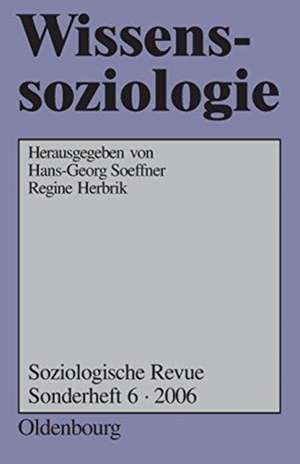 Wissenssoziologie

Herausgegeben von
Hans-Georg Soeffner
Regine Herbrik

Soziologische Revue
Sonderheft 6 · 2006

Oldenbourg